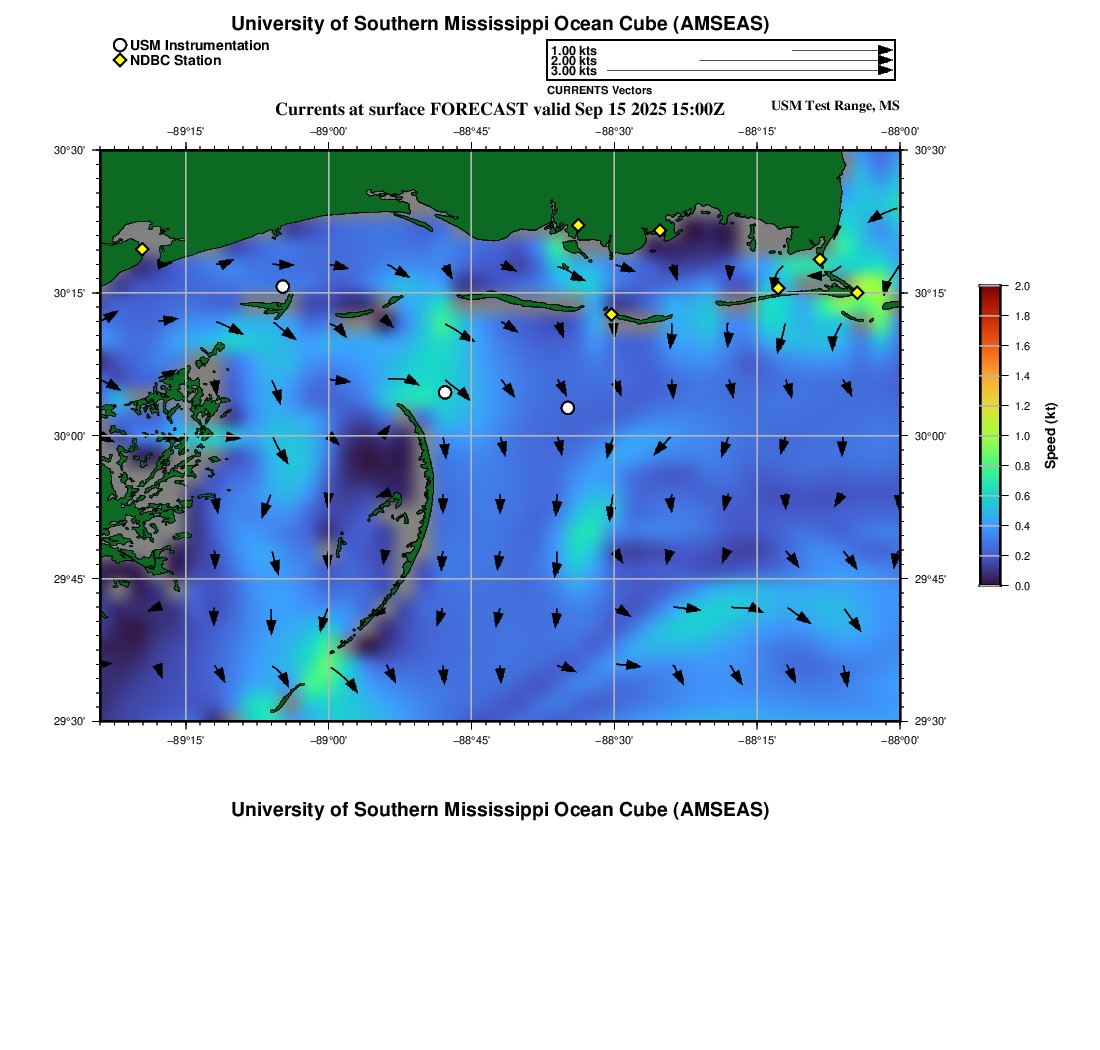 University of Southern Mississippi Ocean Cube (AMSEAS)

USM Instrumentation
NDBC Station

1.00 kts
2.00 kts
3.00 kts
CURRENTS Vectors

Currents at surface FORECAST valid Sep 15 2025 15:00Z

USM Test Range, MS

−89°15' −89°00' −88°45' −88°30' −88°15' −88°00'

30°30' 30°15' 30°00' 29°45' 29°30'

30°30' 30°15' 30°00' 29°45' 29°30'

−89°15' −89°00' −88°45' −88°30' −88°15' −88°00'

2.0
1.8
1.6
1.4
1.2
1.0
0.8
0.6
0.4
0.2
0.0
Speed (kt)

University of Southern Mississippi Ocean Cube (AMSEAS)